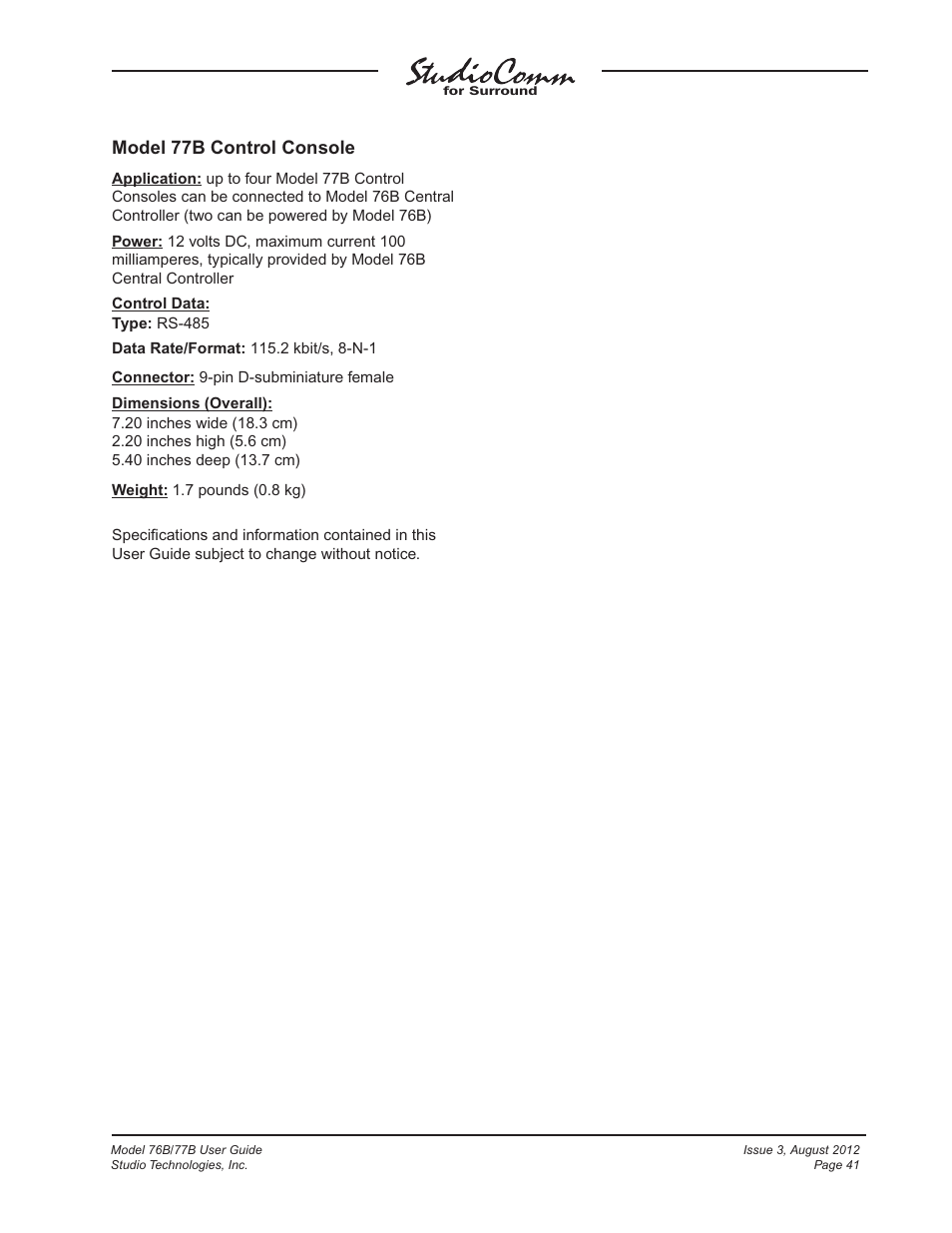 StudioComm
for Surround

Model 77B Control Console

Application: up to four Model 77B Control Consoles can be connected to Model 76B Central Controller (two can be powered by Model 76B)

Power: 12 volts DC, maximum current 100 milliamperes, typically provided by Model 76B Central Controller

Control Data:
Type: RS-485

Data Rate/Format: 115.2 kbit/s, 8-N-1

Connector: 9-pin D-subminiature female

Dimensions (Overall):
7.20 inches wide (18.3 cm)
2.20 inches high (5.6 cm)
5.40 inches deep (13.7 cm)

Weight: 1.7 pounds (0.8 kg)

Specifications and information contained in this User Guide subject to change without notice.

Model 76B/77B User Guide
Studio Technologies, Inc.

Issue 3, August 2012
Page 41